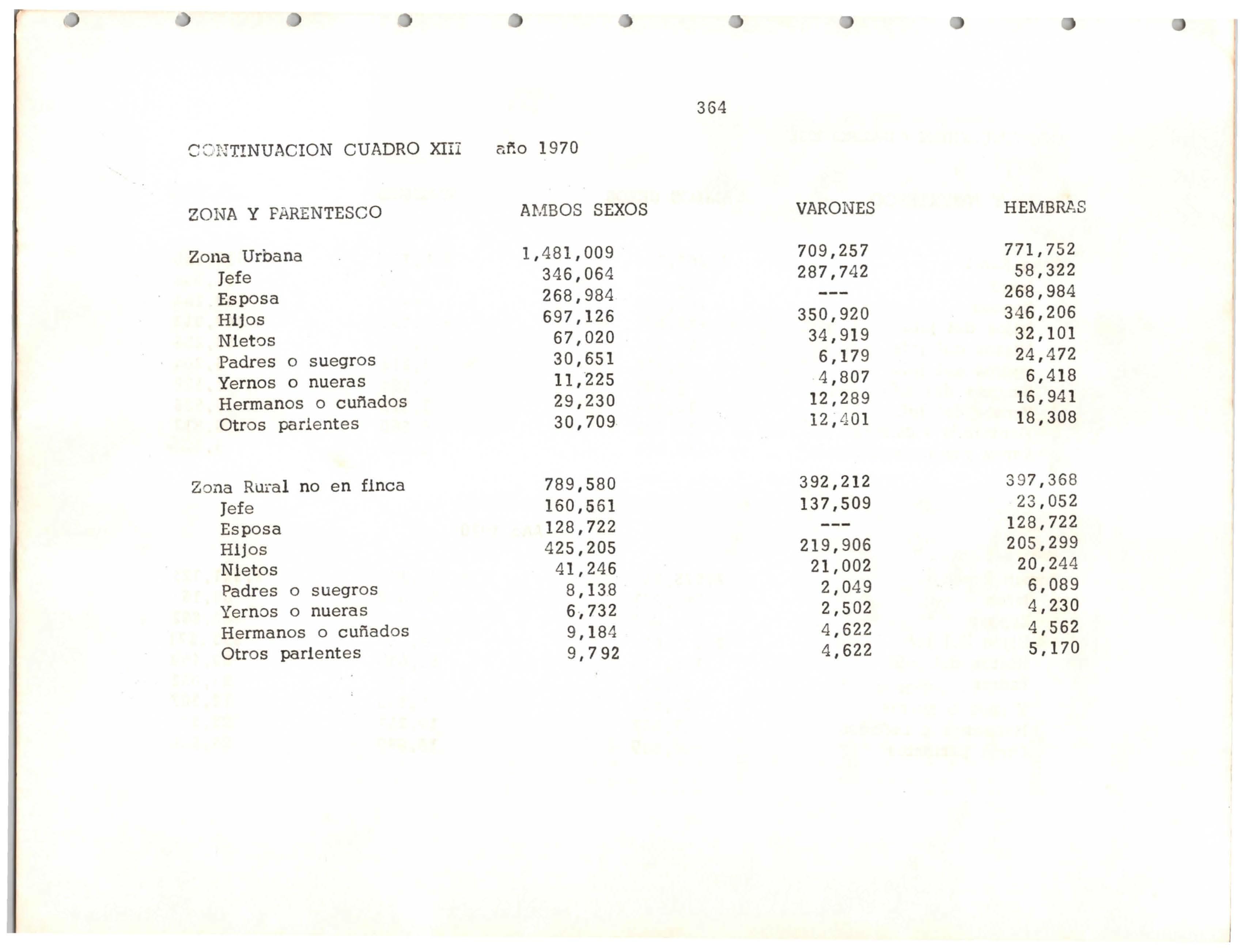 364

CONTINUACION CUADRO XIII año 1970

| ZONA Y PARENTESCO | AMBOS SEXOS | VARONES | HEMBRAS |
|---|---|---|---|
| Zona Urbana | 1,481,009 | 709,257 | 771,752 |
| Jefe | 346,064 | 287,742 | 58,322 |
| Esposa | 268,984 | --- | 268,984 |
| Hijos | 697,126 | 350,920 | 346,206 |
| Nietos | 67,020 | 34,919 | 32,101 |
| Padres o suegros | 30,651 | 6,179 | 24,472 |
| Yernos o nueras | 11,225 | 4,807 | 6,418 |
| Hermanos o cuñados | 29,230 | 12,289 | 16,941 |
| Otros parientes | 30,709 | 12,401 | 18,308 |
| Zona Rural no en finca | 789,580 | 392,212 | 397,368 |
| Jefe | 160,561 | 137,509 | 23,052 |
| Esposa | 128,722 | --- | 128,722 |
| Hijos | 425,205 | 219,906 | 205,299 |
| Nietos | 41,246 | 21,002 | 20,244 |
| Padres o suegros | 8,138 | 2,049 | 6,089 |
| Yernos o nueras | 6,732 | 2,502 | 4,230 |
| Hermanos o cuñados | 9,184 | 4,622 | 4,562 |
| Otros parientes | 9,792 | 4,622 | 5,170 |